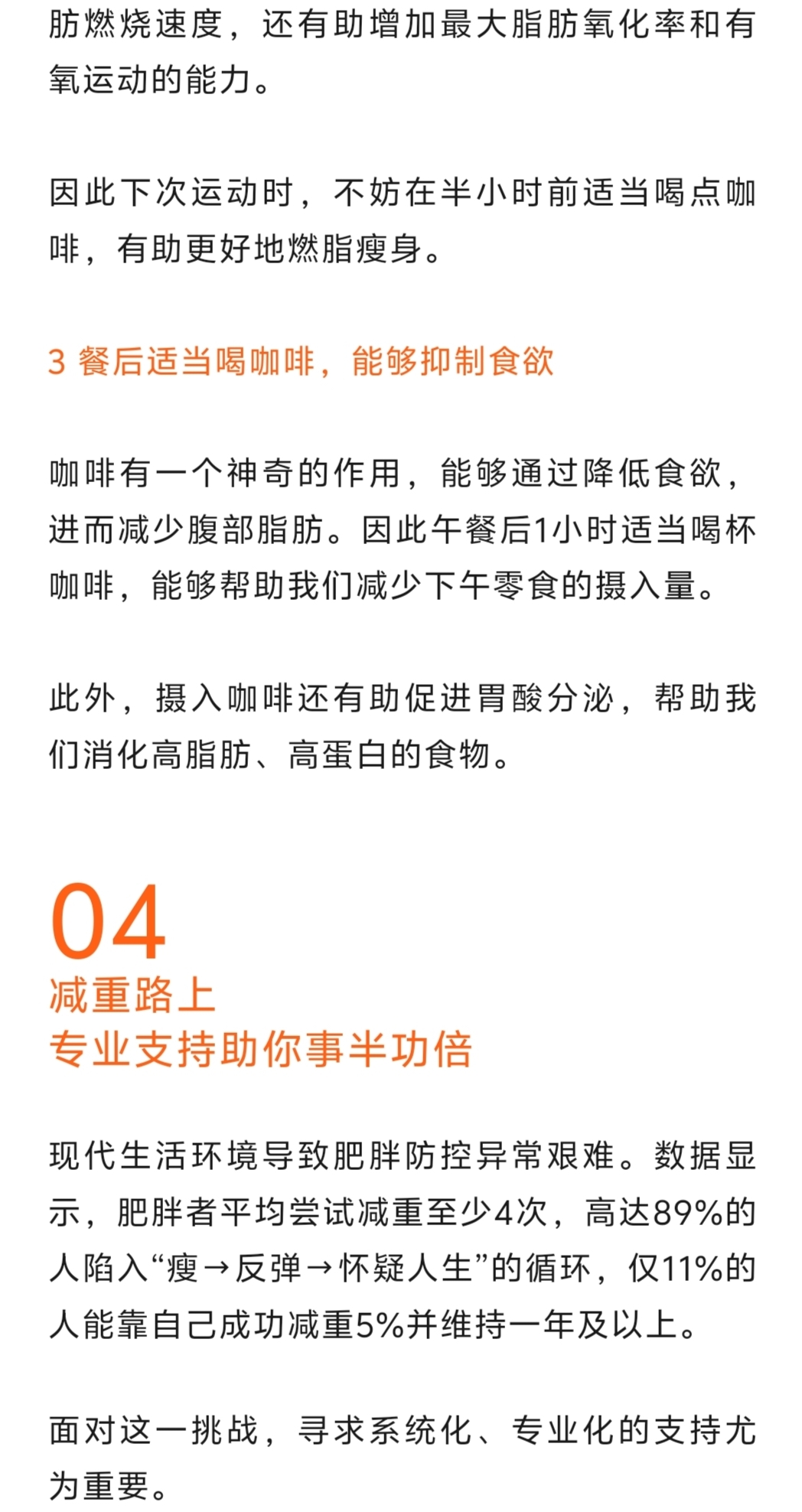 肪燃烧速度，还有助增加最大脂肪氧化率和有氧运动的能力。

因此下次运动时，不妨在半小时前适当喝点咖啡，有助更好地燃脂瘦身。

3 餐后适当喝咖啡，能够抑制食欲

咖啡有一个神奇的作用，能够通过降低食欲，进而减少腹部脂肪。因此午餐后1小时适当喝杯咖啡，能够帮助我们减少下午零食的摄入量。

此外，摄入咖啡还有助促进胃酸分泌，帮助我们消化高脂肪、高蛋白的食物。

04
减重路上
专业支持助你事半功倍

现代生活环境导致肥胖防控异常艰难。数据显示，肥胖者平均尝试减重至少4次，高达89%的人陷入“瘦→反弹→怀疑人生”的循环，仅11%的人能靠自己成功减重5%并维持一年及以上。

面对这一挑战，寻求系统化、专业化的支持尤为重要。